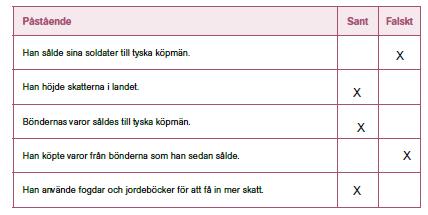 | Påstående | Sant | Falskt |
|---|---|---|
| Han sålde sina soldater till tyska köpmän. | | X |
| Han höjde skatterna i landet. | X | |
| Böndernas varor såldes till tyska köpmän. | X | |
| Han köpte varor från bönderna som han sedan sålde. | | X |
| Han använde fogdar och jordeböcker för att få in mer skatt. | X | |